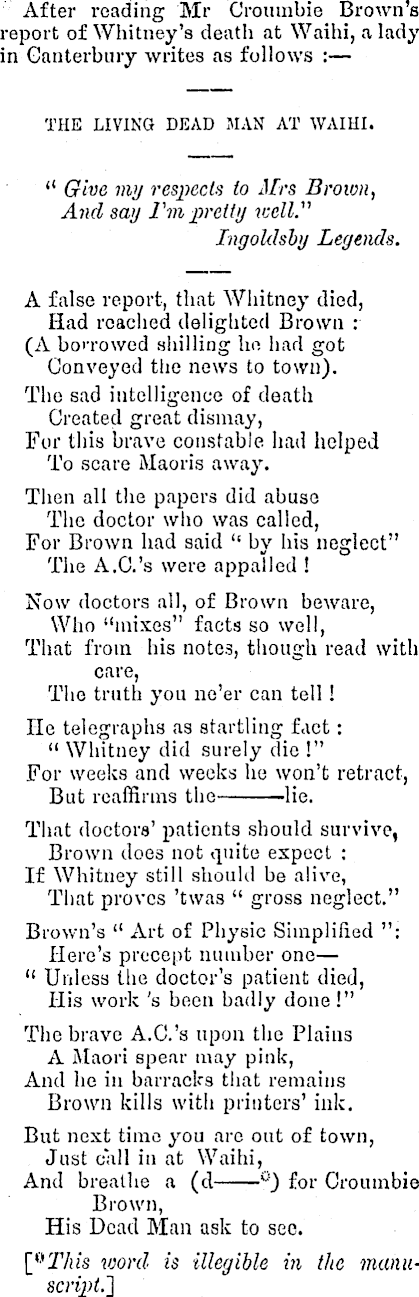 After reading Mr Croumbie Brown's report of Whitney's death at Waihi, a lady in Canterbury writes as follows :—

THE LIVING DEAD MAN AT WAIHI.

" Give my respects to Mrs Brown,
And say I'm pretty well."
Ingoldsby Legends.

A false report, that Whitney died,
Had reached delighted Brown :
(A borrowed shilling he had got
Conveyed the news to town).

The sad intelligence of death
Created great dismay,
For this brave constable had helped
To scare Maoris away.

Then all the papers did abuse
The doctor who was called,
For Brown had said " by his neglect"
The A.C.'s were appalled !

Now doctors all, of Brown beware,
Who "mixes" facts so well,
That from his notes, though read with care,
The truth you ne'er can tell !

He telegraphs as startling fact :
" Whitney did surely die !"
For weeks and weeks he won't retract,
But reaffirms the———lie.

That doctors' patients should survive,
Brown does not quite expect :
If Whitney still should be alive,
That proves 'twas " gross neglect."

Brown's " Art of Physic Simplified ":
Here's precept number one—
" Unless the doctor's patient died,
His work 's been badly done !"

The brave A.C.'s upon the Plains
A Maori spear may pink,
And he in barracks that remains
Brown kills with printers' ink.

But next time you are out of town,
Just call in at Waihi,
And breathe a (d——*) for Croumbie Brown,
His Dead Man ask to see.

[*This word is illegible in the manuscript.]